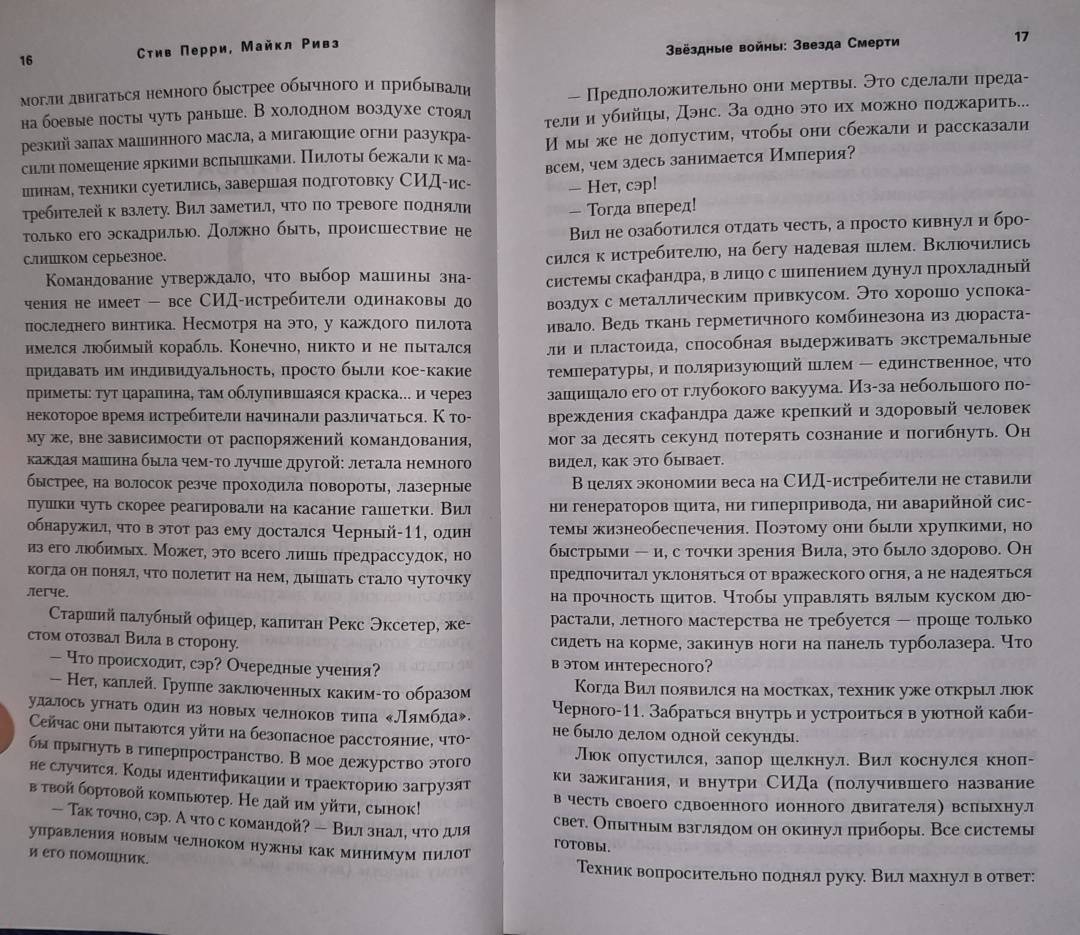 16 Стив Перри, Майкл Ривз

могли двигаться немного быстрее обычного и прибывали на боевые посты чуть раньше. В холодном воздухе стоял резкий запах машинного масла, а мигающие огни разукрасили помещение яркими вспышками. Пилоты бежали к машинам, техники суетились, завершая подготовку СИД-истребителей к взлету. Вил заметил, что по тревоге подняли только его эскадрилью. Должно быть, происшествие не слишком серьезное.

Командование утверждало, что выбор машины значения не имеет — все СИД-истребители одинаковы до последнего винтика. Несмотря на это, у каждого пилота имелся любимый корабль. Конечно, никто и не пытался придавать им индивидуальность, просто были кое-какие приметы: тут царапина, там облупившаяся краска... и через некоторое время истребители начинали различаться. К тому же, вне зависимости от распоряжений командования, каждая машина была чем-то лучше другой: летала немного быстрее, на волосок резче проходила повороты, лазерные пушки чуть скорее реагировали на касание гашетки. Вил обнаружил, что в этот раз ему достался Черный-11, один из его любимых. Может, это всего лишь предрассудок, но когда он понял, что полетит на нем, дышать стало чуточку легче.

Старший палубный офицер, капитан Рекс Эксетер, жестом отозвал Вила в сторону.

— Что происходит, сэр? Очередные учения?

— Нет, каплей. Группе заключенных каким-то образом удалось угнать один из новых челноков типа «Лямбда». Сейчас они пытаются уйти на безопасное расстояние, чтобы прыгнуть в гиперпространство. В мое дежурство этого не случится. Коды идентификации и траекторию загрузят в твой бортовой компьютер. Не дай им уйти, сынок!

— Так точно, сэр. А что с командой? — Вил знал, что для управления новым челноком нужны как минимум пилот и его помощник.

Звёздные войны: Звезда Смерти 17

— Предположительно они мертвы. Это сделали предатели и убийцы, Дэнс. За одно это их можно поджарить... И мы же не допустим, чтобы они сбежали и рассказали всем, чем здесь занимается Империя?

— Нет, сэр!

— Тогда вперед!

Вил не озаботился отдать честь, а просто кивнул и бросился к истребителю, на бегу надевая шлем. Включились системы скафандра, в лицо с шипением дунул прохладный воздух с металлическим привкусом. Это хорошо успокаивало. Ведь ткань герметичного комбинезона из дюрастали и пластоида, способная выдерживать экстремальные температуры, и поляризующий шлем — единственное, что защищало его от глубокого вакуума. Из-за небольшого повреждения скафандра даже крепкий и здоровый человек мог за десять секунд потерять сознание и погибнуть. Он видел, как это бывает.

В целях экономии веса на СИД-истребители не ставили ни генераторов щита, ни гиперпривода, ни аварийной системы жизнеобеспечения. Поэтому они были хрупкими, но быстрыми — и, с точки зрения Вила, это было здорово. Он предпочитал уклоняться от вражеского огня, а не надеяться на прочность щитов. Чтобы управлять вялым куском дюрастали, летного мастерства не требуется — проще только сидеть на корме, закинув ноги на панель турболазера. Что в этом интересного?

Когда Вил появился на мостках, техник уже открыл люк Черного-11. Забраться внутрь и устроиться в уютной кабине было делом одной секунды.

Люк опустился, запор щелкнул. Вил коснулся кнопки зажигания, и внутри СИДа (получившего название в честь своего сдвоенного ионного двигателя) вспыхнул свет. Опытным взглядом он окинул приборы. Все системы готовы.

Техник вопросительно поднял руку. Вил махнул в ответ: